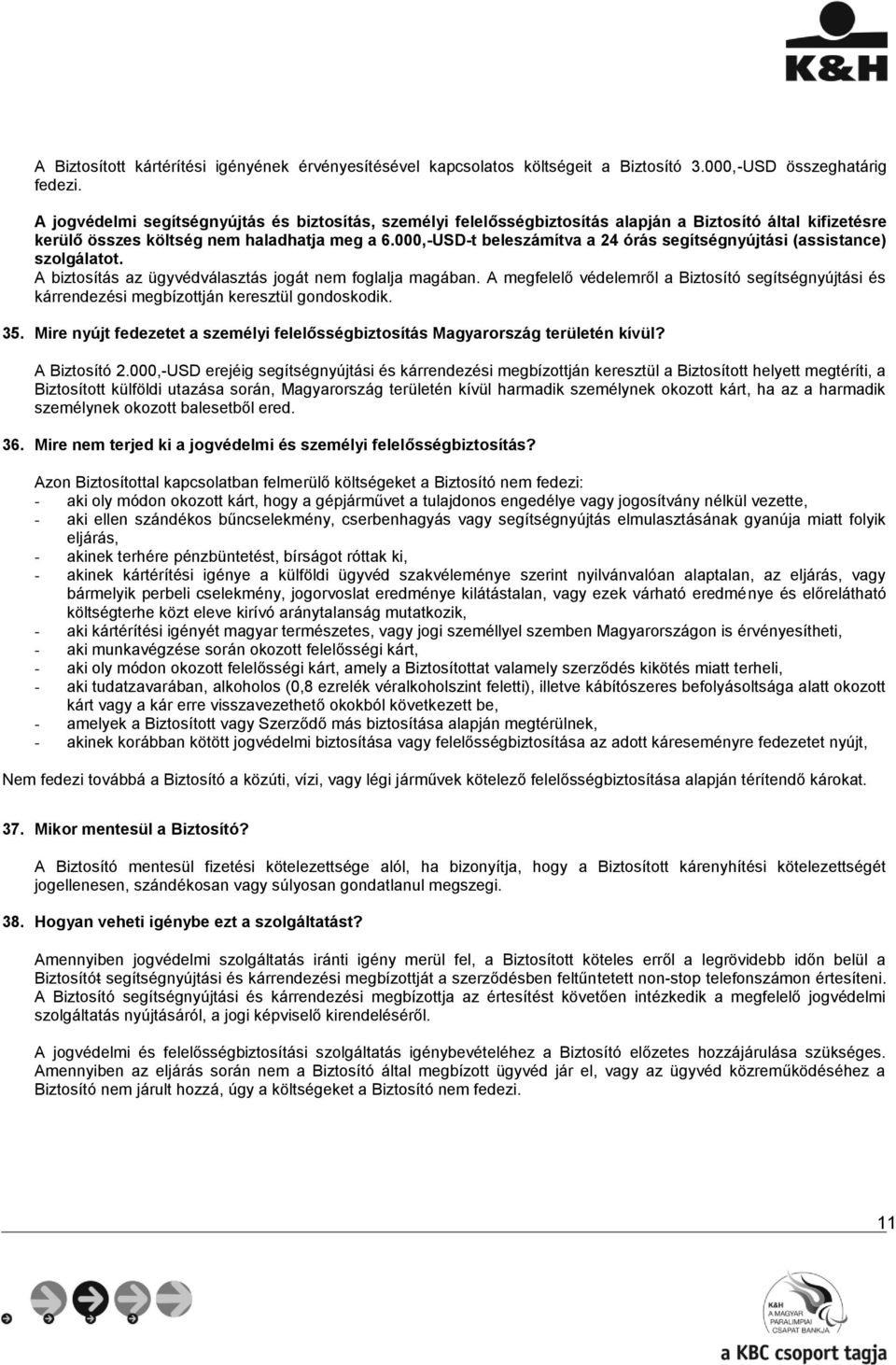 K&H

A Biztosított kártérítési igényének érvényesítésével kapcsolatos költségeit a Biztosító 3.000,-USD összeghatárig fedezi.

A jogvédelmi segítségnyújtás és biztosítás, személyi felelősségbiztosítás alapján a Biztosító által kifizetésre kerülő összes költség nem haladhatja meg a 6.000,-USD-t beleszámítva a 24 órás segítségnyújtási (assistance) szolgálatot.
A biztosítás az ügyvédválasztás jogát nem foglalja magában. A megfelelő védelemről a Biztosító segítségnyújtási és kárrendezési megbízottján keresztül gondoskodik.

35. Mire nyújt fedezetet a személyi felelősségbiztosítás Magyarország területén kívül?

A Biztosító 2.000,-USD erejéig segítségnyújtási és kárrendezési megbízottján keresztül a Biztosított helyett megtéríti, a Biztosított külföldi utazása során, Magyarország területén kívül harmadik személynek okozott kárt, ha az a harmadik személynek okozott balesetből ered.

36. Mire nem terjed ki a jogvédelmi és személyi felelősségbiztosítás?

Azon Biztosítottal kapcsolatban felmerülő költségeket a Biztosító nem fedezi:
- aki oly módon okozott kárt, hogy a gépjárművet a tulajdonos engedélye vagy jogosítvány nélkül vezette,
- aki ellen szándékos bűncselekmény, cserbenhagyás vagy segítségnyújtás elmulasztásának gyanúja miatt folyik eljárás,
- akinek terhére pénzbüntetést, bírságot róttak ki,
- akinek kártérítési igénye a külföldi ügyvéd szakvéleménye szerint nyilvánvalóan alaptalan, az eljárás, vagy bármelyik perbeli cselekmény, jogorvoslat eredménye kilátástalan, vagy ezek várható eredménye és előrelátható költségterhe közt eleve kirívó aránytalanság mutatkozik,
- aki kártérítési igényét magyar természetes, vagy jogi személlyel szemben Magyarországon is érvényesítheti,
- aki munkavégzése során okozott felelősségi kárt,
- aki oly módon okozott felelősségi kárt, amely a Biztosítottat valamely szerződés kikötés miatt terheli,
- aki tudatzavarában, alkoholos (0,8 ezrelék véralkoholszint feletti), illetve kábítószeres befolyásoltsága alatt okozott kárt vagy a kár erre visszavezethető okokból következett be,
- amelyek a Biztosított vagy Szerződő más biztosítása alapján megtérülnek,
- akinek korábban kötött jogvédelmi biztosítása vagy felelősségbiztosítása az adott káreseményre fedezetet nyújt,

Nem fedezi továbbá a Biztosító a közúti, vízi, vagy légi járművek kötelező felelősségbiztosítása alapján térítendő károkat.

37. Mikor mentesül a Biztosító?

A Biztosító mentesül fizetési kötelezettsége alól, ha bizonyítja, hogy a Biztosított kárenyhítési kötelezettségét jogellenesen, szándékosan vagy súlyosan gondatlanul megszegi.

38. Hogyan veheti igénybe ezt a szolgáltatást?

Amennyiben jogvédelmi szolgáltatás iránti igény merül fel, a Biztosított köteles erről a legrövidebb időn belül a Biztosítót segítségnyújtási és kárrendezési megbízottját a szerződésben feltűntetett non-stop telefonszámon értesíteni. A Biztosító segítségnyújtási és kárrendezési megbízottja az értesítést követően intézkedik a megfelelő jogvédelmi szolgáltatás nyújtásáról, a jogi képviselő kirendeléséről.

A jogvédelmi és felelősségbiztosítási szolgáltatás igénybevételéhez a Biztosító előzetes hozzájárulása szükséges. Amennyiben az eljárás során nem a Biztosító által megbízott ügyvéd jár el, vagy az ügyvéd közreműködéséhez a Biztosító nem járult hozzá, úgy a költségeket a Biztosító nem fedezi.

11

K&H A MAGYAR PARALIMPIAI CSAPAT BANKJA

a KBC csoport tagja